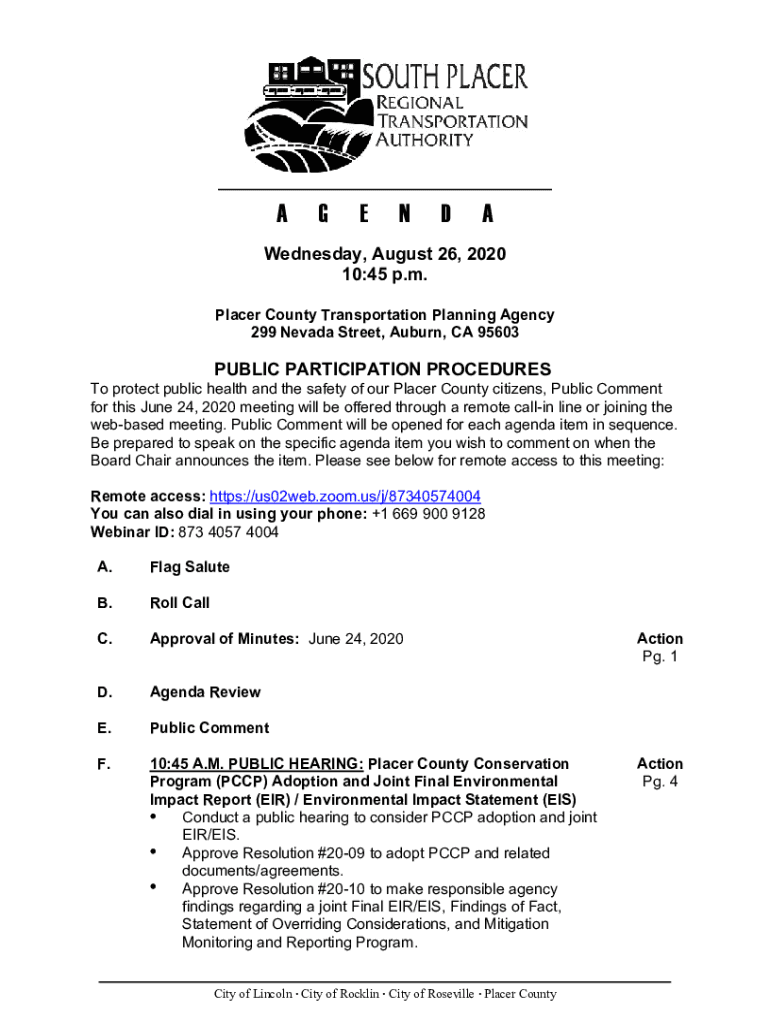 SOUTH PLACER
REGIONAL
TRANSPORTATION
AUTHORITY

A G E N D A

Wednesday, August 26, 2020
10:45 p.m.

Placer County Transportation Planning Agency
299 Nevada Street, Auburn, CA 95603

PUBLIC PARTICIPATION PROCEDURES

To protect public health and the safety of our Placer County citizens, Public Comment for this June 24, 2020 meeting will be offered through a remote call-in line or joining the web-based meeting. Public Comment will be opened for each agenda item in sequence. Be prepared to speak on the specific agenda item you wish to comment on when the Board Chair announces the item. Please see below for remote access to this meeting:

Remote access: https://us02web.zoom.us/j/87340574004
You can also dial in using your phone: +1 669 900 9128
Webinar ID: 873 4057 4004

A. Flag Salute

B. Roll Call

C. Approval of Minutes: June 24, 2020 Action Pg. 1

D. Agenda Review

E. Public Comment

F. 10:45 A.M. PUBLIC HEARING: Placer County Conservation Program (PCCP) Adoption and Joint Final Environmental Impact Report (EIR) / Environmental Impact Statement (EIS) Action Pg. 4
• Conduct a public hearing to consider PCCP adoption and joint EIR/EIS.
• Approve Resolution #20-09 to adopt PCCP and related documents/agreements.
• Approve Resolution #20-10 to make responsible agency findings regarding a joint Final EIR/EIS, Findings of Fact, Statement of Overriding Considerations, and Mitigation Monitoring and Reporting Program.

City of Lincoln · City of Rocklin · City of Roseville · Placer County